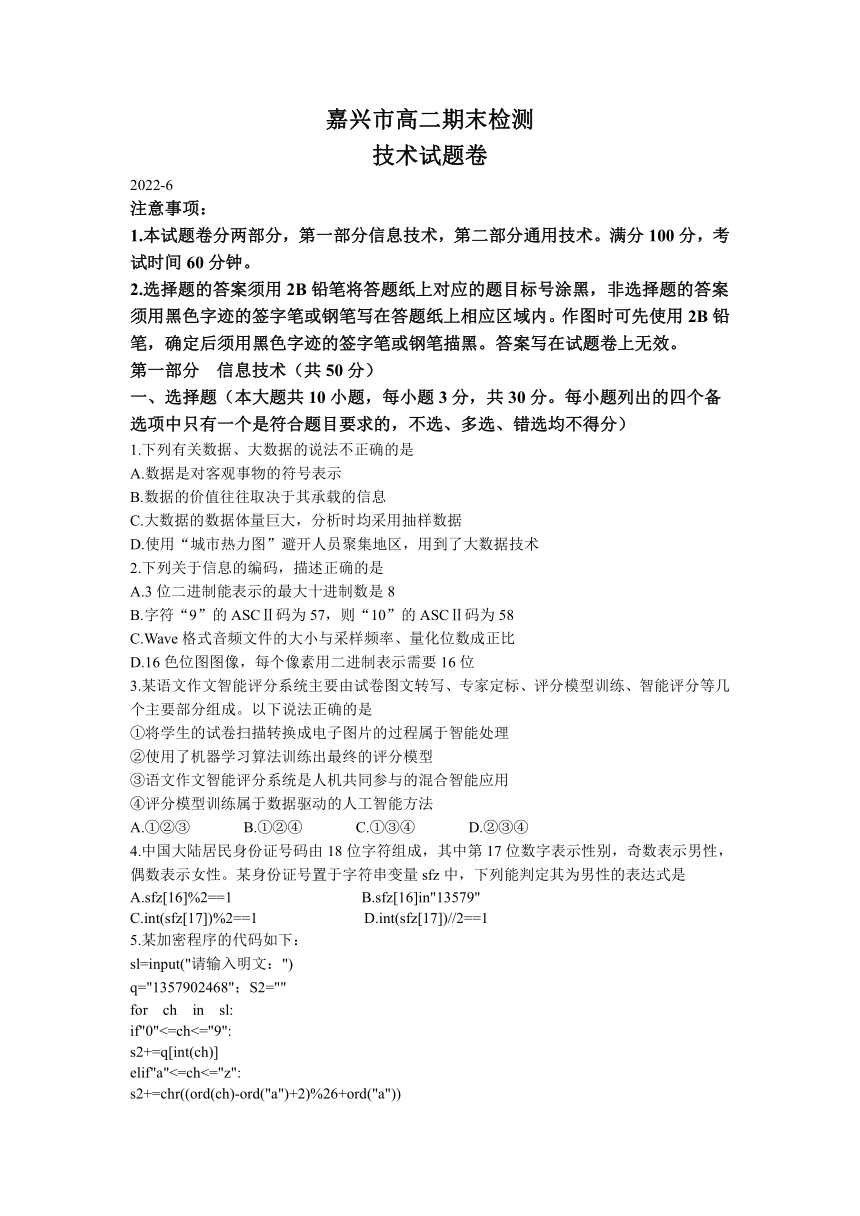 嘉兴市高二期末检测
技术试题卷

2022-6
注意事项：
1.本试题卷分两部分，第一部分信息技术，第二部分通用技术。满分 100 分，考试时间 60 分钟。
2.选择题的答案须用 2B 铅笔将答题纸上对应的题目标号涂黑，非选择题的答案须用黑色字迹的签字笔或钢笔写在答题纸上相应区域内。作图时可先使用 2B 铅笔，确定后须用黑色字迹的签字笔或钢笔描黑。答案写在试题卷上无效。
第一部分　信息技术（共 50 分）
一、选择题（本大题共 10 小题，每小题 3 分，共 30 分。每小题列出的四个备选项中只有一个是符合题目要求的，不选、多选、错选均不得分）
1.下列有关数据、大数据的说法不正确的是
A.数据是对客观事物的符号表示
B.数据的价值往往取决于其承载的信息
C.大数据的数据体量巨大，分析时均采用抽样数据
D.使用“城市热力图”避开人员聚集地区，用到了大数据技术
2.下列关于信息的编码，描述正确的是
A.3 位二进制能表示的最大十进制数是 8
B.字符“9”的 ASCⅡ码为 57，则“10”的 ASCⅡ码为 58
C.Wave 格式音频文件的大小与采样频率、量化位数成正比
D.16 色位图图像，每个像素用二进制表示需要 16 位
3.某语文作文智能评分系统主要由试卷图文转写、专家定标、评分模型训练、智能评分等几个主要部分组成。以下说法正确的是
①将学生的试卷扫描转换成电子图片的过程属于智能处理
②使用了机器学习算法训练出最终的评分模型
③语文作文智能评分系统是人机共同参与的混合智能应用
④评分模型训练属于数据驱动的人工智能方法
A.①②③　　B.①②④　　C.①③④　　D.②③④
4.中国大陆居民身份证号码由 18 位字符组成，其中第 17 位数字表示性别，奇数表示男性，偶数表示女性。某身份证号置于字符串变量 sfz 中，下列能判定其为男性的表达式是
A.sfz[16]%2==1　　B.sfz[16]in"13579"
C.int(sfz[17])%2==1　　D.int(sfz[17])//2==1
5.某加密程序的代码如下：
sl=input("请输入明文：")
q="1357902468"；S2=""
for　ch　in　sl:
if"0"<=ch<="9":
s2+=q[int(ch)]
elif"a"<=ch<="z":
s2+=chr((ord(ch)-ord("a")+2)%26+ord("a"))